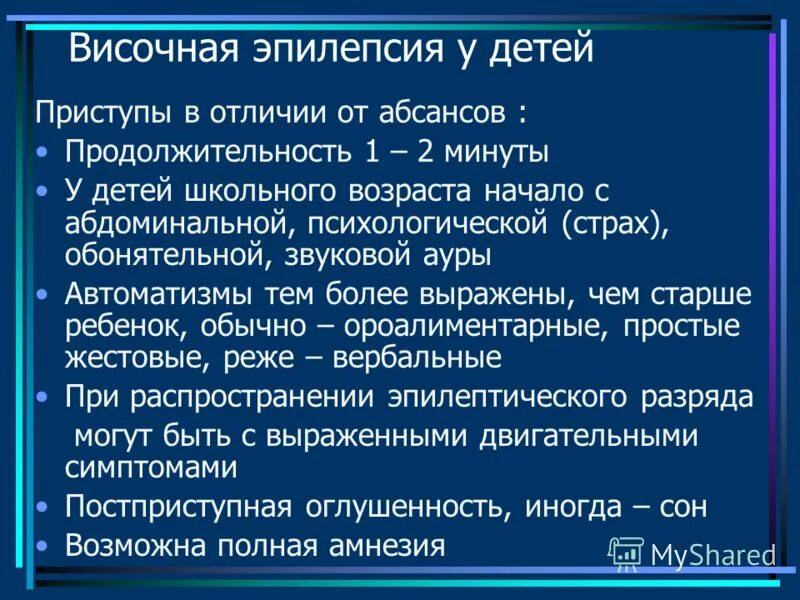 Височная эпилепсия у детей

Приступы в отличии от абсансов :

• Продолжительность 1 – 2 минуты
• У детей школьного возраста начало с абдоминальной, психологической (страх), обонятельной, звуковой ауры
• Автоматизмы тем более выражены, чем старше ребенок, обычно – ороалиментарные, простые жестовые, реже – вербальные
• При распространении эпилептического разряда могут быть с выраженными двигательными симптомами
• Постприступная оглушенность, иногда – сон
• Возможна полная амнезия

MyShared